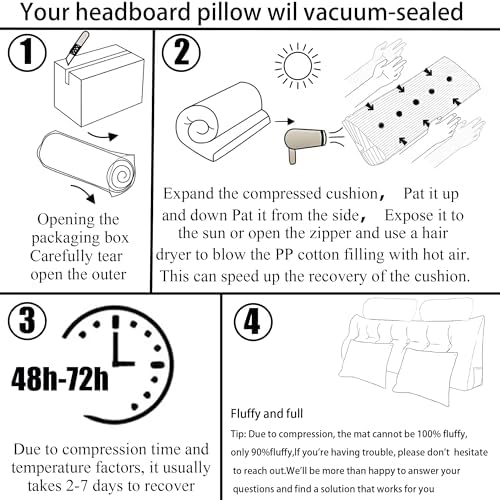 Your headboard pillow wil vacuum-sealed

1

Opening the packaging box Carefully tear open the outer

2

Expand the compressed cushion, Pat it up and down Pat it from the side, Expose it to the sun or open the zipper and use a hair dryer to blow the PP cotton filling with hot air. This can speed up the recovery of the cushion.

3

48h-72h

Due to compression time and temperature factors, it usually takes 2-7 days to recover

4

Fluffy and full

Tip: Due to compression, the mat cannot be 100% fluffy, only 90%fluffy,If you're having trouble, please don't hesitate to reach out.We'll be more than happy to answer your questions and find a solution that works for you